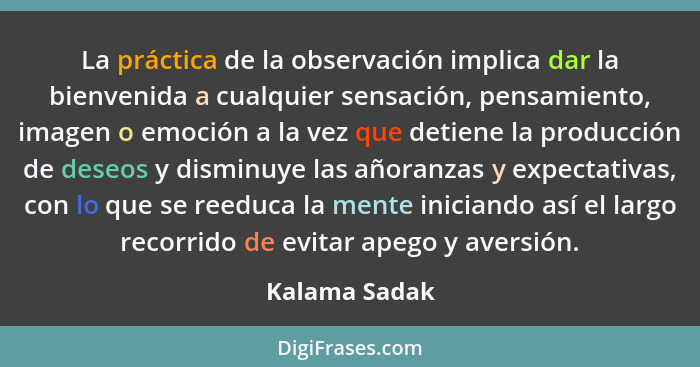 La práctica de la observación implica dar la bienvenida a cualquier sensación, pensamiento, imagen o emoción a la vez que detiene la producción de deseos y disminuye las añoranzas y expectativas, con lo que se reeduca la mente iniciando así el largo recorrido de evitar apego y aversión.

Kalama Sadak

DigiFrases.com